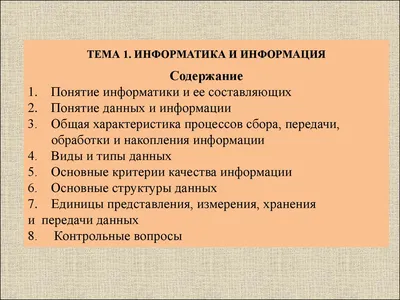 ТЕМА 1. ИНФОРМАТИКА И ИНФОРМАЦИЯ

Содержание

1. Понятие информатики и ее составляющих
2. Понятие данных и информации
3. Общая характеристика процессов сбора, передачи, обработки и накопления информации
4. Виды и типы данных
5. Основные критерии качества информации
6. Основные структуры данных
7. Единицы представления, измерения, хранения и передачи данных
8. Контрольные вопросы